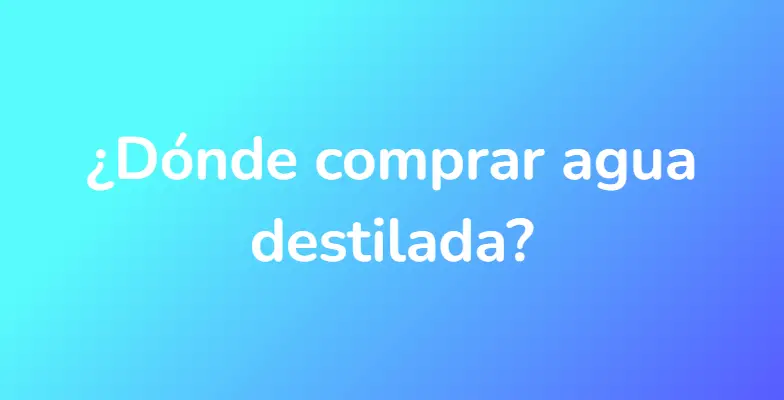 ¿Dónde comprar agua destilada?